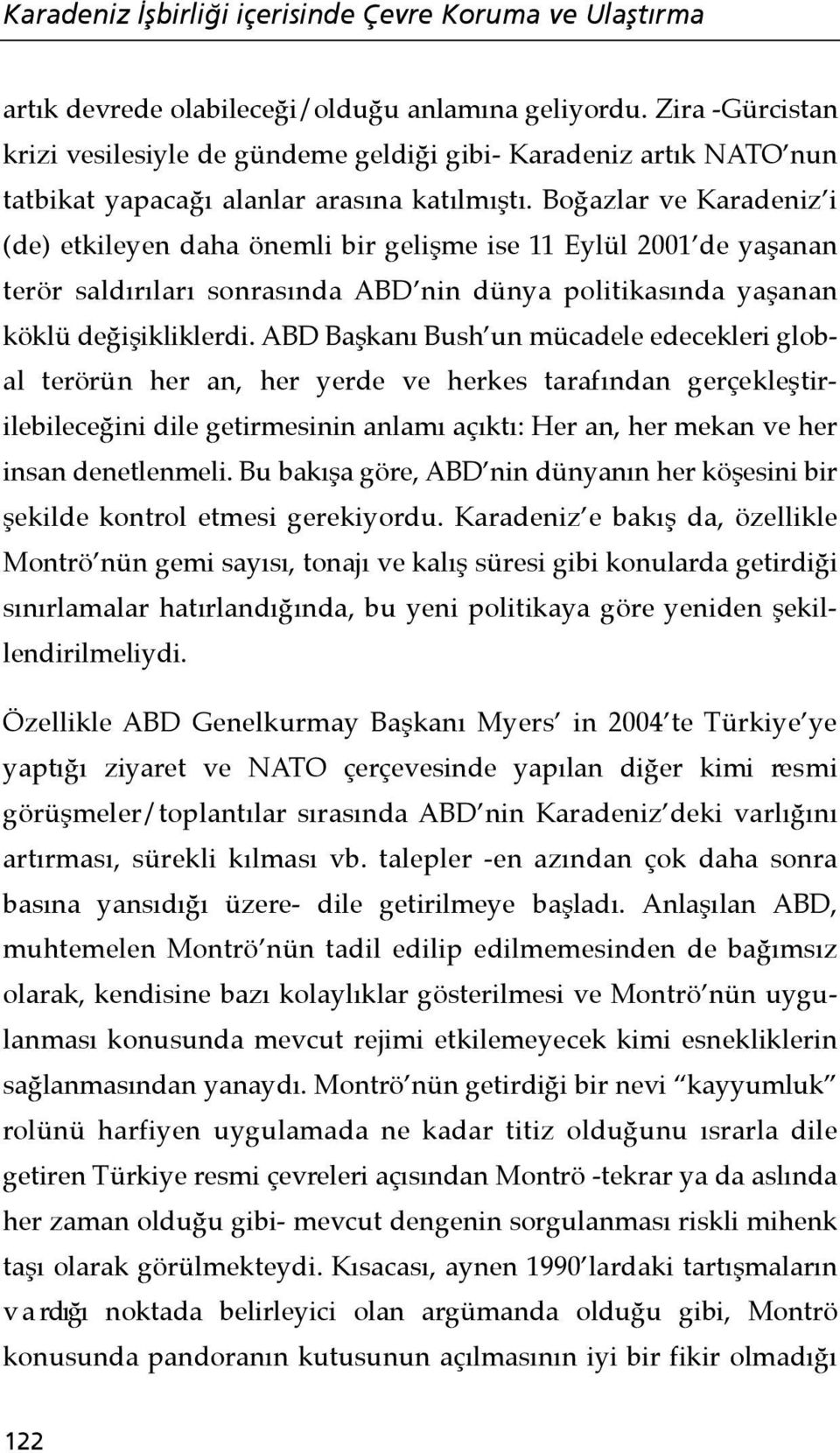 Karadeniz İşbirliği içerisinde Çevre Koruma ve Ulaştırma

artık devrede olabileceği/olduğu anlamına geliyordu. Zira -Gürcistan krizi vesilesiyle de gündeme geldiği gibi- Karadeniz artık NATO'nun tatbikat yapacağı alanlar arasına katılmıştı. Boğazlar ve Karadeniz'i (de) etkileyen daha önemli bir gelişme ise 11 Eylül 2001'de yaşanan terör saldırıları sonrasında ABD'nin dünya politikasında yaşanan köklü değişikliklerdi. ABD Başkanı Bush'un mücadele edecekleri global terörün her an, her yerde ve herkes tarafından gerçekleştirilebileceğini dile getirmesinin anlamı açıktı: Her an, her mekan ve her insan denetlenmeli. Bu bakışa göre, ABD'nin dünyanın her köşesini bir şekilde kontrol etmesi gerekiyordu. Karadeniz'e bakış da, özellikle Montrö'nün gemi sayısı, tonajı ve kalış süresi gibi konularda getirdiği sınırlamalar hatırlandığında, bu yeni politikaya göre yeniden şekillendirilmeliydi.

Özellikle ABD Genelkurmay Başkanı Myers' in 2004'te Türkiye'ye yaptığı ziyaret ve NATO çerçevesinde yapılan diğer kimi resmi görüşmeler/toplantılar sırasında ABD'nin Karadeniz'deki varlığını artırması, sürekli kılması vb. talepler -en azından çok daha sonra basına yansıdığı üzere- dile getirilmeye başladı. Anlaşılan ABD, muhtemelen Montrö'nün tadil edilip edilmemesinden de bağımsız olarak, kendisine bazı kolaylıklar gösterilmesi ve Montrö'nün uygulanması konusunda mevcut rejimi etkilemeyecek kimi esnekliklerin sağlanmasından yanaydı. Montrö'nün getirdiği bir nevi "kayyumluk" rolünü harfiyen uygulamada ne kadar titiz olduğunu ısrarla dile getiren Türkiye resmi çevreleri açısından Montrö -tekrar ya da aslında her zaman olduğu gibi- mevcut dengenin sorgulanması riskli mihenk taşı olarak görülmekteydi. Kısacası, aynen 1990'lardaki tartışmaların vardığı noktada belirleyici olan argümanda olduğu gibi, Montrö konusunda pandoranın kutusunun açılmasının iyi bir fikir olmadığı

122